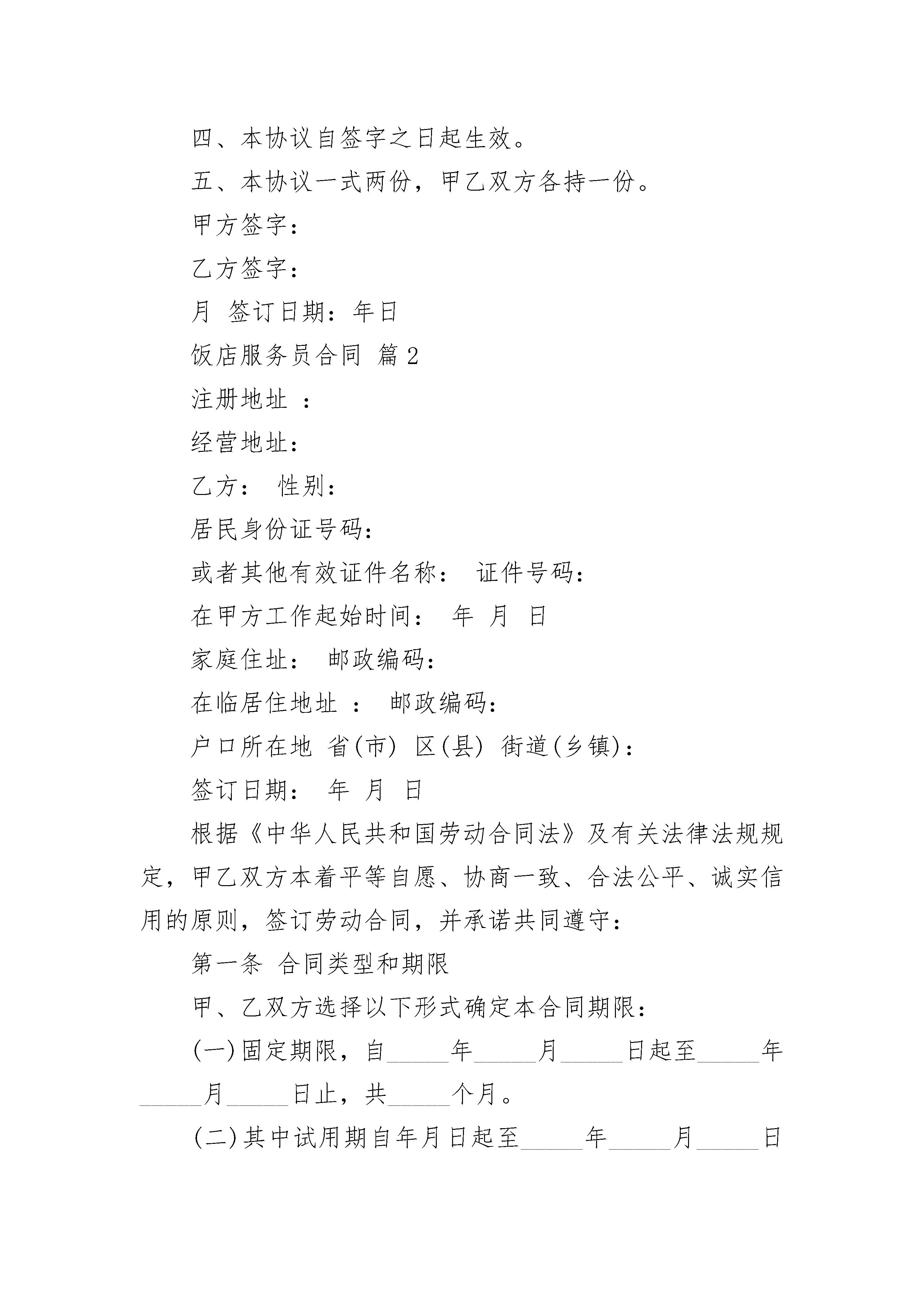 四、本协议自签字之日起生效。

五、本协议一式两份，甲乙双方各持一份。

甲方签字：

乙方签字：

月 签订日期：年日

饭店服务员合同 篇2

注册地址 ：

经营地址：

乙方： 性别：

居民身份证号码：

或者其他有效证件名称： 证件号码：

在甲方工作起始时间： 年 月 日

家庭住址： 邮政编码：

在临居住地址 ： 邮政编码：

户口所在地 省(市) 区(县) 街道(乡镇)：

签订日期： 年 月 日

根据《中华人民共和国劳动合同法》及有关法律法规规定，甲乙双方本着平等自愿、协商一致、合法公平、诚实信用的原则，签订劳动合同，并承诺共同遵守：

第一条 合同类型和期限

甲、乙双方选择以下形式确定本合同期限：

(一)固定期限，自_____年_____月_____日起至_____年_____月_____日止，共_____个月。

(二)其中试用期自年月日起至_____年_____月_____日